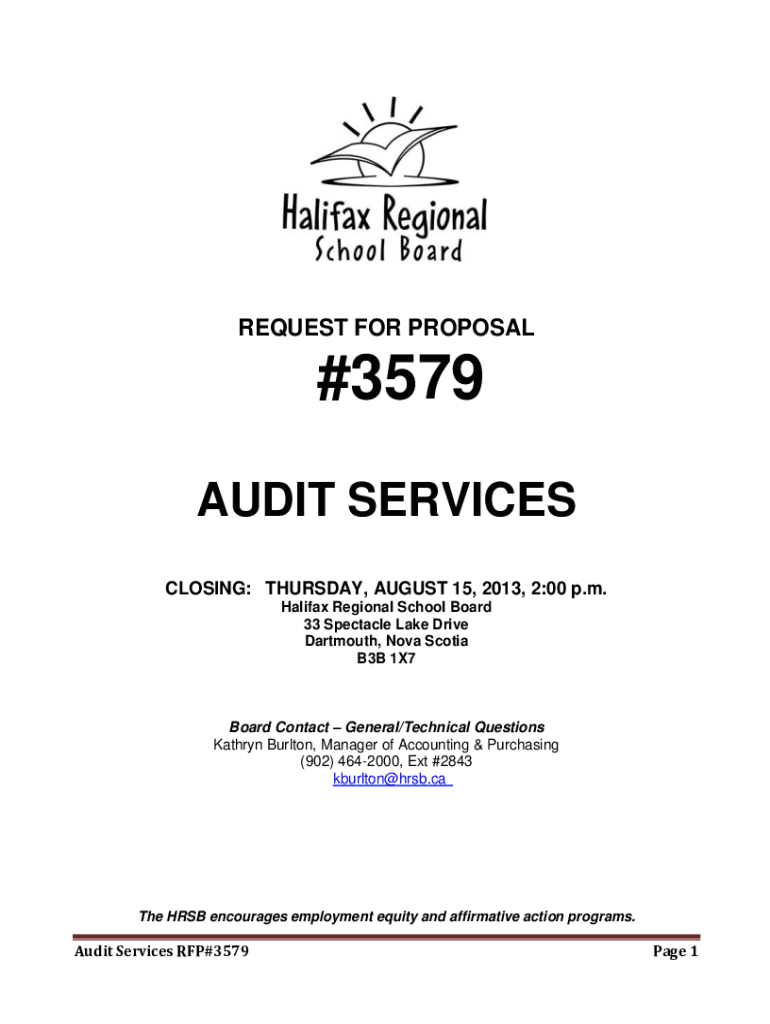 Halifax Regional
School Board

REQUEST FOR PROPOSAL

#3579

AUDIT SERVICES

CLOSING: THURSDAY, AUGUST 15, 2013, 2:00 p.m.
Halifax Regional School Board
33 Spectacle Lake Drive
Dartmouth, Nova Scotia
B3B 1X7

Board Contact – General/Technical Questions
Kathryn Burlton, Manager of Accounting & Purchasing
(902) 464-2000, Ext #2843
kburlton@hrsb.ca

The HRSB encourages employment equity and affirmative action programs.

Audit Services RFP#3579

Page 1